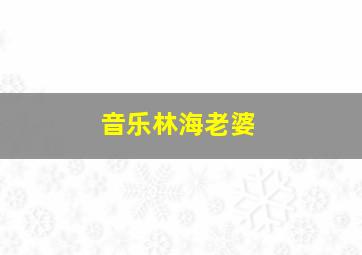 音乐林海老婆